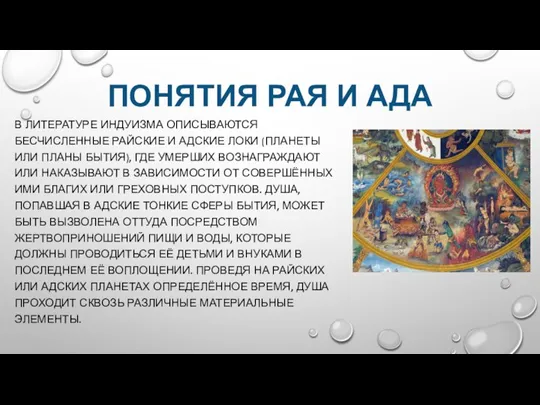 ПОНЯТИЯ РАЯ И АДА

В ЛИТЕРАТУРЕ ИНДУИЗМА ОПИСЫВАЮТСЯ БЕСЧИСЛЕННЫЕ РАЙСКИЕ И АДСКИЕ ЛОКИ (ПЛАНЕТЫ ИЛИ ПЛАНЫ БЫТИЯ), ГДЕ УМЕРШИХ ВОЗНАГРАЖДАЮТ ИЛИ НАКАЗЫВАЮТ В ЗАВИСИМОСТИ ОТ СОВЕРШЁННЫХ ИМИ БЛАГИХ ИЛИ ГРЕХОВНЫХ ПОСТУПКОВ. ДУША, ПОПАВШАЯ В АДСКИЕ ТОНКИЕ СФЕРЫ БЫТИЯ, МОЖЕТ БЫТЬ ВЫЗВОЛЕНА ОТТУДА ПОСРЕДСТВОМ ЖЕРТВОПРИНОШЕНИЙ ПИЩИ И ВОДЫ, КОТОРЫЕ ДОЛЖНЫ ПРОВОДИТЬСЯ ЕЁ ДЕТЬМИ И ВНУКАМИ В ПОСЛЕДНЕМ ЕЁ ВОПЛОЩЕНИИ. ПРОВЕДЯ НА РАЙСКИХ ИЛИ АДСКИХ ПЛАНЕТАХ ОПРЕДЕЛЁННОЕ ВРЕМЯ, ДУША ПРОХОДИТ СКВОЗЬ РАЗЛИЧНЫЕ МАТЕРИАЛЬНЫЕ ЭЛЕМЕНТЫ.